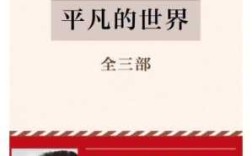 平凡的世界

全三部